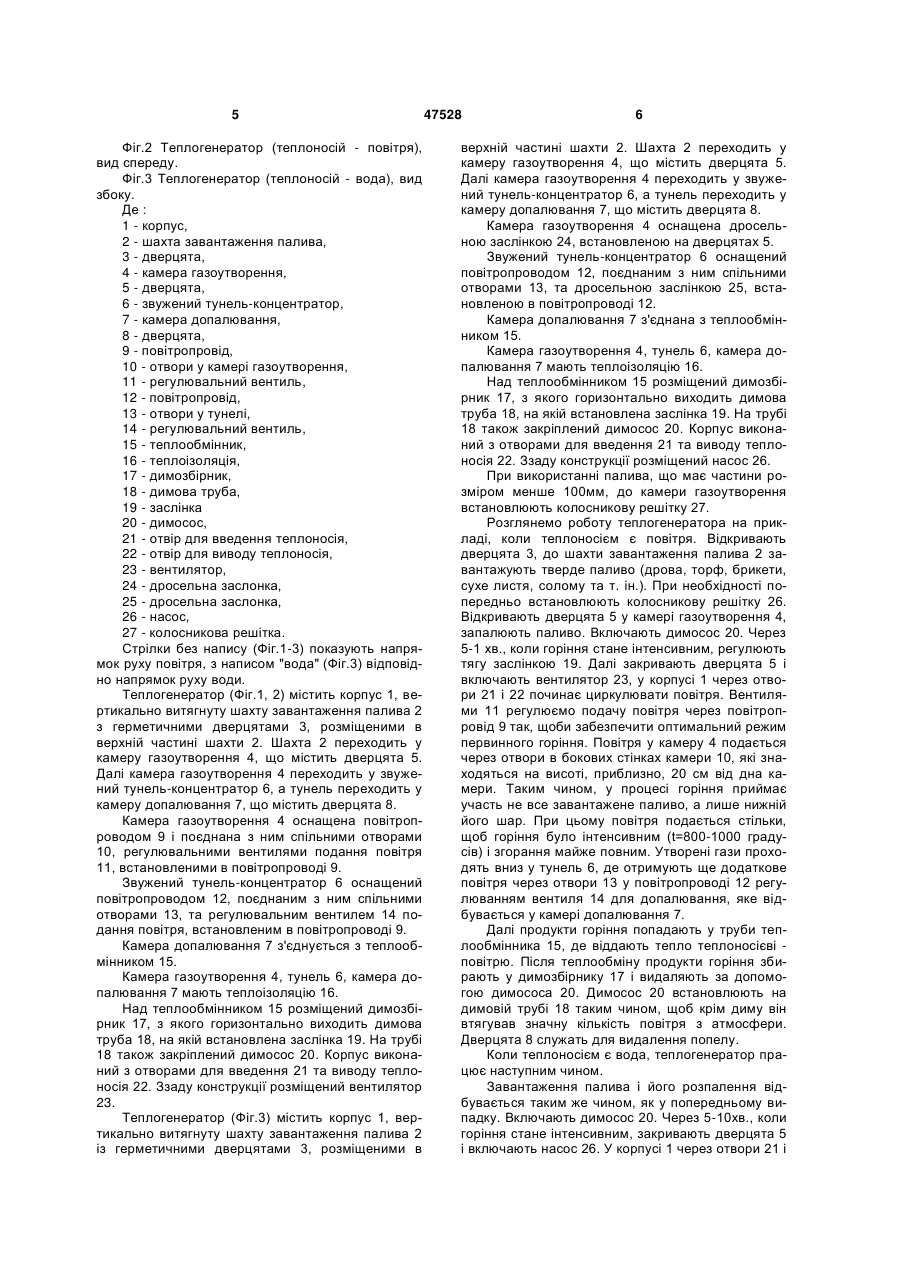 5 47528 6

Фіг.2 Теплогенератор (теплоносій - повітря), вид спереду.

Фіг.3 Теплогенератор (теплоносій - вода), вид збоку.

Де :
1 - корпус,
2 - шахта завантаження палива,
3 - дверцята,
4 - камера газоутворення,
5 - дверцята,
6 - звужений тунель-концентратор,
7 - камера допалювання,
8 - дверцята,
9 - повітропровід,
10 - отвори у камері газоутворення,
11 - регулювальний вентиль,
12 - повітропровід,
13 - отвори у тунелі,
14 - регулювальний вентиль,
15 - теплообмінник,
16 - теплоізоляція,
17 - димозбірник,
18 - димова труба,
19 - заслінка
20 - димосос,
21 - отвір для введення теплоносія,
22 - отвір для виводу теплоносія,
23 - вентилятор,
24 - дросельна заслонка,
25 - дросельна заслонка,
26 - насос,
27 - колосникова решітка.

Стрілки без напису (Фіг.1-3) показують напрямок руху повітря, з написом "вода" (Фіг.3) відповідно напрямок руху води.

Теплогенератор (Фіг.1, 2) містить корпус 1, вертикально витягнуту шахту завантаження палива 2 з герметичними дверцятами 3, розміщеними в верхній частині шахти 2. Шахта 2 переходить у камеру газоутворення 4, що містить дверцята 5. Далі камера газоутворення 4 переходить у звужений тунель-концентратор 6, а тунель переходить у камеру допалювання 7, що містить дверцята 8.

Камера газоутворення 4 оснащена повітропроводом 9 і поєднана з ним спільними отворами 10, регулювальними вентилями подання повітря 11, встановленими в повітропроводі 9.

Звужений тунель-концентратор 6 оснащений повітропроводом 12, поєднаним з ним спільними отворами 13, та регулювальним вентилем 14 подання повітря, встановленим в повітропроводі 9.

Камера допалювання 7 з'єднується з теплообмінником 15.

Камера газоутворення 4, тунель 6, камера допалювання 7 мають теплоізоляцію 16.

Над теплообмінником 15 розміщений димозбірник 17, з якого горизонтально виходить димова труба 18, на якій встановлена заслінка 19. На трубі 18 також закріплений димосос 20. Корпус виконаний з отворами для введення 21 та виводу теплоносія 22. Ззаду конструкції розміщений вентилятор 23.

Теплогенератор (Фіг.3) містить корпус 1, вертикально витягнуту шахту завантаження палива 2 із герметичними дверцятами 3, розміщеними в верхній частині шахти 2. Шахта 2 переходить у камеру газоутворення 4, що містить дверцята 5. Далі камера газоутворення 4 переходить у звужений тунель-концентратор 6, а тунель переходить у камеру допалювання 7, що містить дверцята 8.

Камера газоутворення 4 оснащена дросельною заслінкою 24, встановленою на дверцятах 5.

Звужений тунель-концентратор 6 оснащений повітропроводом 12, поєднаним з ним спільними отворами 13, та дросельною заслінкою 25, встановленою в повітропроводі 12.

Камера допалювання 7 з'єднана з теплообмінником 15.

Камера газоутворення 4, тунель 6, камера допалювання 7 мають теплоізоляцію 16.

Над теплообмінником 15 розміщений димозбірник 17, з якого горизонтально виходить димова труба 18, на якій встановлена заслінка 19. На трубі 18 також закріплений димосос 20. Корпус виконаний з отворами для введення 21 та виводу теплоносія 22. Ззаду конструкції розміщений насос 26.

При використанні палива, що має частини розміром менше 100мм, до камери газоутворення встановлюють колосникову решітку 27.

Розглянемо роботу теплогенератора на прикладі, коли теплоносієм є повітря. Відкривають дверцята 3, до шахти завантаження палива 2 завантажують тверде паливо (дрова, торф, брикети, сухе листя, солому та т. ін.). При необхідності попередньо встановлюють колосникову решітку 26. Відкривають дверцята 5 у камері газоутворення 4, запалюють паливо. Включають димосос 20. Через 5-1 хв., коли горіння стане інтенсивним, регулюють тягу заслінкою 19. Далі закривають дверцята 5 і включають вентилятор 23, у корпусі 1 через отвори 21 і 22 починає циркулювати повітря. Вентилями 11 регулюємо подачу повітря через повітропровід 9 так, щоби забезпечити оптимальний режим первинного горіння. Повітря у камеру 4 подається через отвори в бокових стінках камери 10, які знаходяться на висоті, приблизно, 20 см від дна камери. Таким чином, у процесі горіння приймає участь не все завантажене паливо, а лише нижній його шар. При цьому повітря подається стільки, щоб горіння було інтенсивним (t=800-1000 градусів) і згорання майже повним. Утворені гази проходять вниз у тунель 6, де отримують ще додаткове повітря через отвори 13 у повітропроводі 12 регулюванням вентиля 14 для допалювання, яке відбувається у камері допалювання 7.

Далі продукти горіння попадають у труби теплообмінника 15, де віддають тепло теплоносієві - повітрю. Після теплообміну продукти горіння збирають у димозбірнику 17 і видаляють за допомогою димососа 20. Димосос 20 встановлюють на димовій трубі 18 таким чином, щоб крім диму він втягував значну кількість повітря з атмосфери. Дверцята 8 служать для видалення попелу.

Коли теплоносієм є вода, теплогенератор працює наступним чином.

Завантаження палива і його розпалення відбувається таким же чином, як у попередньому випадку. Включають димосос 20. Через 5-10хв., коли горіння стане інтенсивним, закривають дверцята 5 і включають насос 26. У корпусі 1 через отвори 21 і